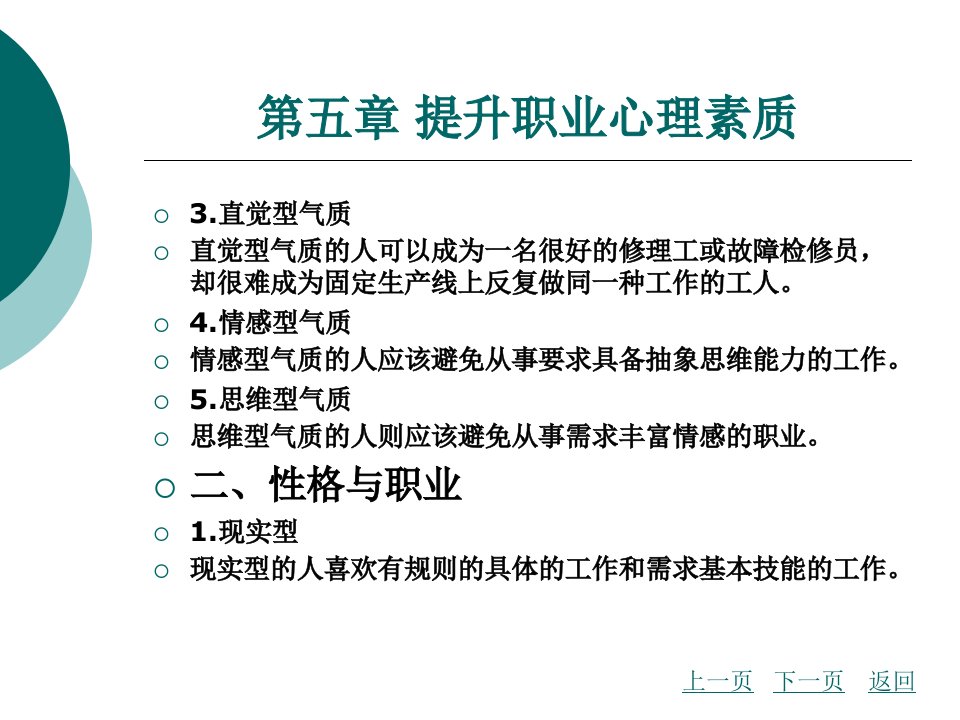 第五章 提升职业心理素质

○ 3.直觉型气质
○ 直觉型气质的人可以成为一名很好的修理工或故障检修员，却很难成为固定生产线上反复做同一种工作的工人。
○ 4.情感型气质
○ 情感型气质的人应该避免从事要求具备抽象思维能力的工作。
○ 5.思维型气质
○ 思维型气质的人则应该避免从事需求丰富情感的职业。
○ 二、性格与职业
○ 1.现实型
○ 现实型的人喜欢有规则的具体的工作和需求基本技能的工作。

上一页 下一页 返回